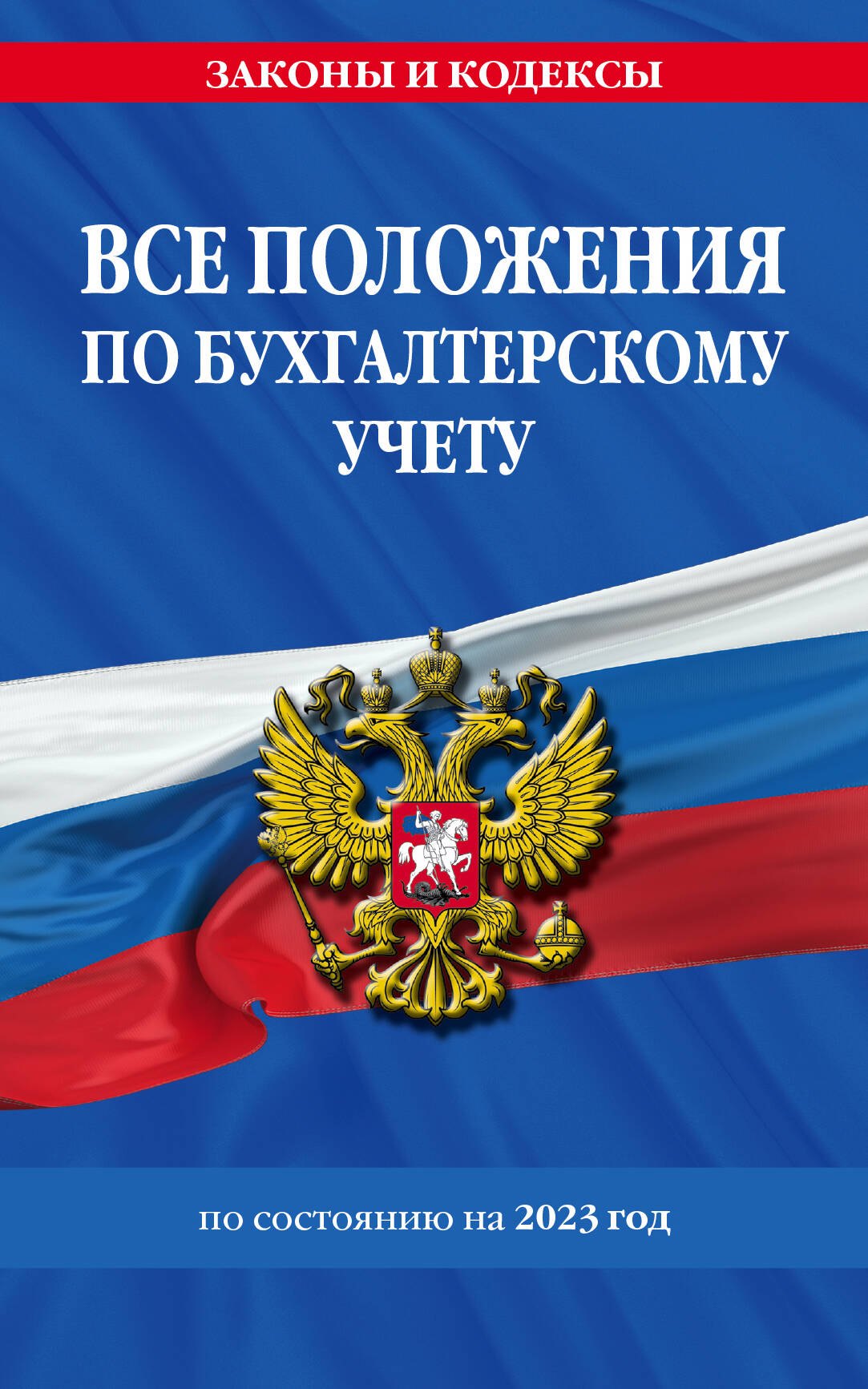 ЗАКОНЫ И КОДЕКСЫ

ВСЕ ПОЛОЖЕНИЯ ПО БУХГАЛТЕРСКОМУ УЧЕТУ

по состоянию на 2023 год